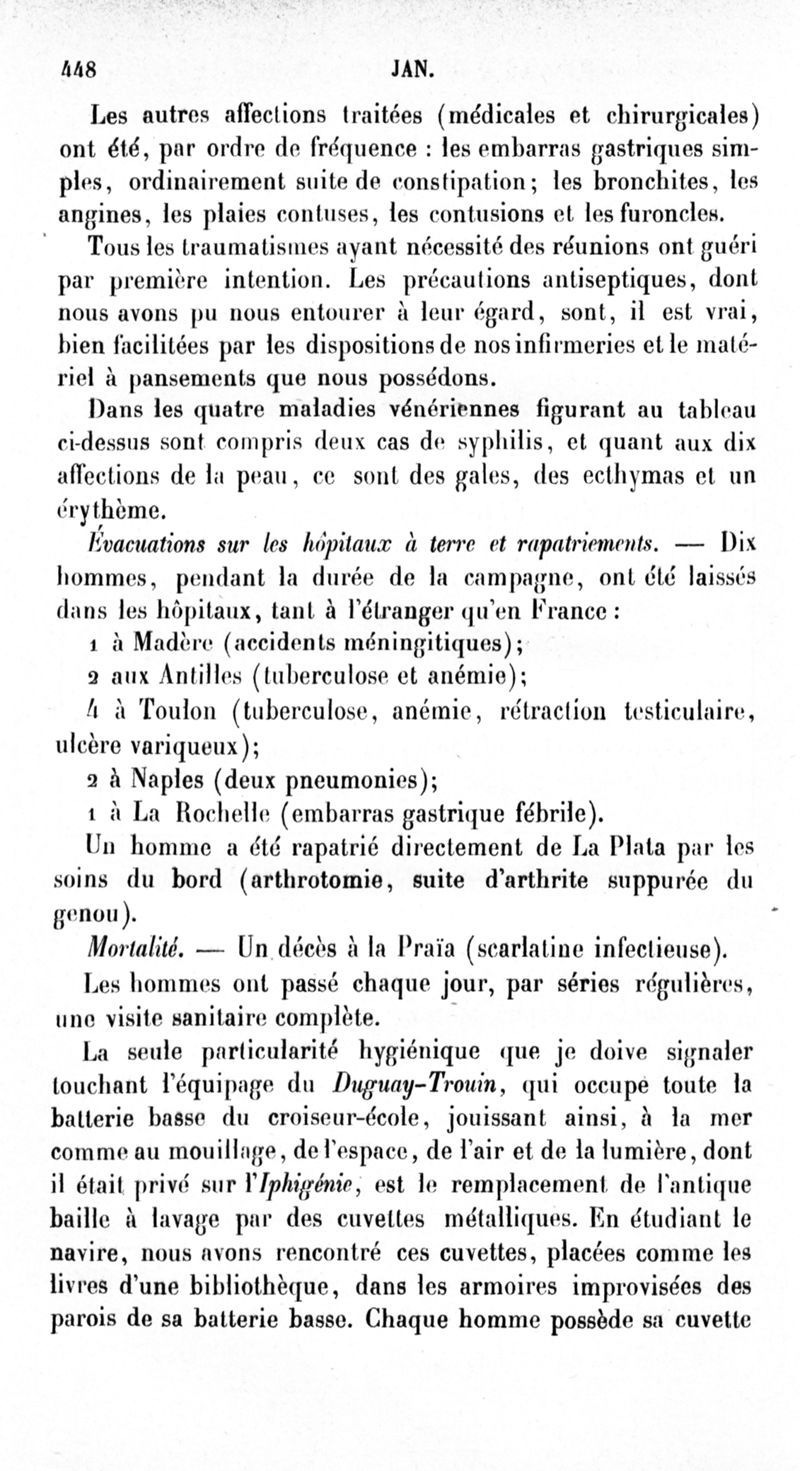 448 JAN.

Les autres affections traitées (médicales et chirurgicales) ont été, par ordre de fréquence : les embarras gastriques simples, ordinairement suite de constipation; les bronchites, les angines, les plaies contuses, les contusions et les furoncles.

Tous les traumatismes ayant nécessité des réunions ont guéri par première intention. Les précautions antiseptiques, dont nous avons pu nous entourer à leur égard, sont, il est vrai, bien facilitées par les dispositions de nos infirmeries et le matériel à pansements que nous possédons.

Dans les quatre maladies vénériennes figurant au tableau ci-dessus sont compris deux cas de syphilis, et quant aux dix affections de la peau, ce sont des gales, des ecthymas et un érythème.

Évacuations sur les hôpitaux à terre et rapatriements. — Dix hommes, pendant la durée de la campagne, ont été laissés dans les hôpitaux, tant à l'étranger qu'en France :

1 à Madère (accidents méningitiques);

2 aux Antilles (tuberculose et anémie);

4 à Toulon (tuberculose, anémie, rétraction testiculaire, ulcère variqueux);

2 à Naples (deux pneumonies);

1 à La Rochelle (embarras gastrique fébrile).

Un homme a été rapatrié directement de La Plata par les soins du bord (arthrotomie, suite d'arthrite suppurée du genou).

Mortalité. — Un décès à la Praïa (scarlatine infectieuse).

Les hommes ont passé chaque jour, par séries régulières, une visite sanitaire complète.

La seule particularité hygiénique que je doive signaler touchant l'équipage du Duguay-Trouin, qui occupe toute la batterie basse du croiseur-école, jouissant ainsi, à la mer comme au mouillage, de l'espace, de l'air et de la lumière, dont il était privé sur l'Iphigénie, est le remplacement de l'antique baille à lavage par des cuvettes métalliques. En étudiant le navire, nous avons rencontré ces cuvettes, placées comme les livres d'une bibliothèque, dans les armoires improvisées des parois de sa batterie basse. Chaque homme possède sa cuvette